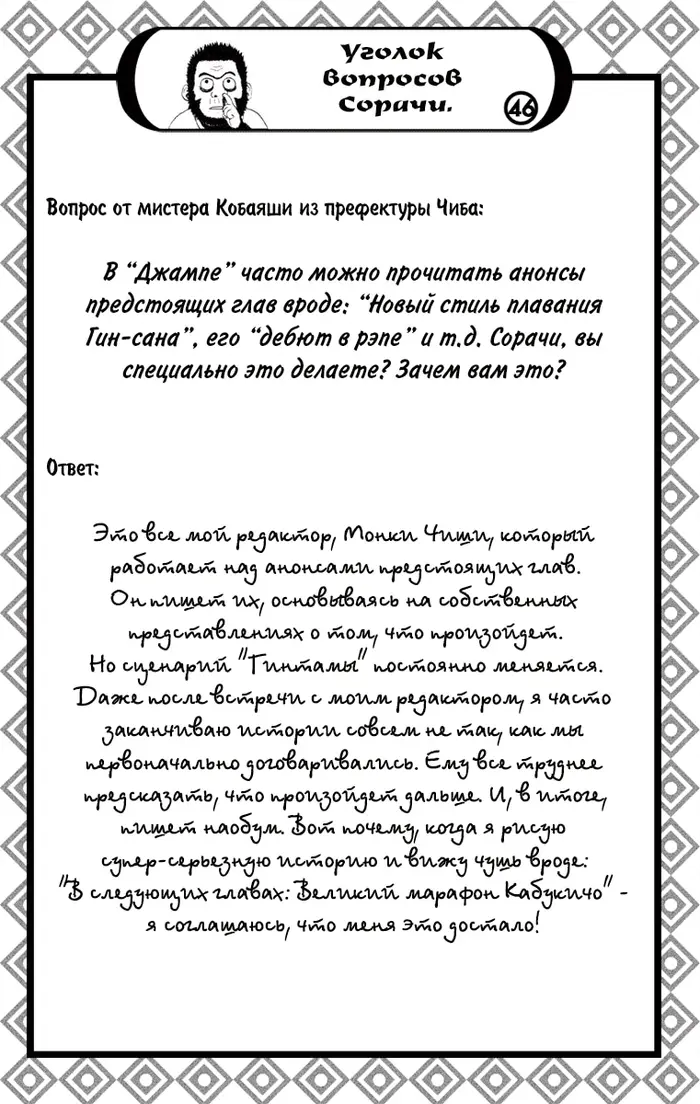 Уголок вопросов Сорачи.

46

Вопрос от мистера Кобаяши из префектуры Чиба:

В "Джампе" часто можно прочитать анонсы предстоящих глав вроде: "Новый стиль плавания Гин-сана", его "дебют в рэпе" и т.д. Сорачи, вы специально это делаете? Зачем вам это?

Ответ:

Это все мой редактор, Монки Чиши, который работает над анонсами предстоящих глав. Он пишет их, основываясь на собственных представлениях о том, что произойдет. Но сценарий "Гинтамы" постоянно меняется. Даже после встречи с моим редактором, я часто заканчиваю истории совсем не так, как мы первоначально договаривались. Ему все труднее предсказать, что произойдет дальше. И, в итоге, пишет наобум. Вот почему, когда я рисую супер-серьезную историю и вижу чушь вроде: "В следующих главах: Великий марафон Кабукичо" - я соглашаюсь, что меня это достало!